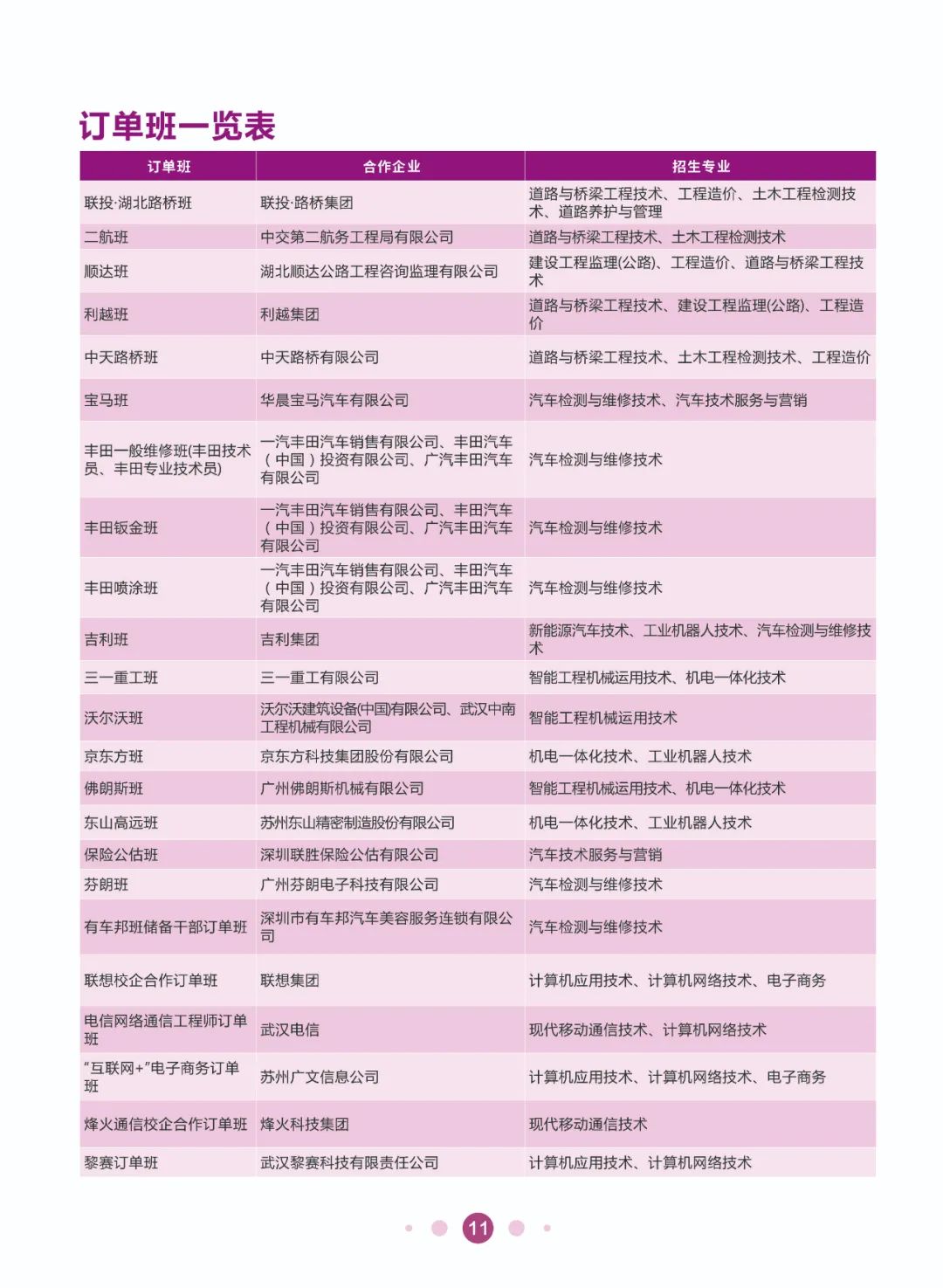 订单班一览表

| 订单班 | 合作企业 | 招生专业 |
|---|---|---|
| 联投·湖北路桥班 | 联投·路桥集团 | 道路与桥梁工程技术、工程造价、土木工程检测技术、道路养护与管理 |
| 二航班 | 中交第二航务工程局有限公司 | 道路与桥梁工程技术、土木工程检测技术 |
| 顺达班 | 湖北顺达公路工程咨询监理有限公司 | 建设工程监理(公路)、工程造价、道路与桥梁工程技术 |
| 利越班 | 利越集团 | 道路与桥梁工程技术、建设工程监理(公路)、工程造价 |
| 中天路桥班 | 中天路桥有限公司 | 道路与桥梁工程技术、土木工程检测技术、工程造价 |
| 宝马班 | 华晨宝马汽车有限公司 | 汽车检测与维修技术、汽车技术服务与营销 |
| 丰田一般维修班(丰田技术员、丰田专业技术员) | 一汽丰田汽车销售有限公司、丰田汽车(中国)投资有限公司、广汽丰田汽车有限公司 | 汽车检测与维修技术 |
| 丰田钣金班 | 一汽丰田汽车销售有限公司、丰田汽车(中国)投资有限公司、广汽丰田汽车有限公司 | 汽车检测与维修技术 |
| 丰田喷涂班 | 一汽丰田汽车销售有限公司、丰田汽车(中国)投资有限公司、广汽丰田汽车有限公司 | 汽车检测与维修技术 |
| 吉利班 | 吉利集团 | 新能源汽车技术、工业机器人技术、汽车检测与维修技术 |
| 三一重工班 | 三一重工有限公司 | 智能工程机械运用技术、机电一体化技术 |
| 沃尔沃班 | 沃尔沃建筑设备(中国)有限公司、武汉中南工程机械有限公司 | 智能工程机械运用技术 |
| 京东方班 | 京东方科技集团股份有限公司 | 机电一体化技术、工业机器人技术 |
| 佛朗斯班 | 广州佛朗斯机械有限公司 | 智能工程机械运用技术、机电一体化技术 |
| 东山高远班 | 苏州东山精密制造股份有限公司 | 机电一体化技术、工业机器人技术 |
| 保险公估班 | 深圳联胜保险公估有限公司 | 汽车技术服务与营销 |
| 芬朗班 | 广州芬朗电子科技有限公司 | 汽车检测与维修技术 |
| 有车邦班储备干部订单班 | 深圳市有车邦汽车美容服务连锁有限公司 | 汽车检测与维修技术 |
| 联想校企合作订单班 | 联想集团 | 计算机应用技术、计算机网络技术、电子商务 |
| 电信网络通信工程师订单班 | 武汉电信 | 现代移动通信技术、计算机网络技术 |
| “互联网+”电子商务订单班 | 苏州广文信息公司 | 计算机应用技术、计算机网络技术、电子商务 |
| 烽火通信校企合作订单班 | 烽火科技集团 | 现代移动通信技术 |
| 黎赛订单班 | 武汉黎赛科技有限责任公司 | 计算机应用技术、计算机网络技术 |

11